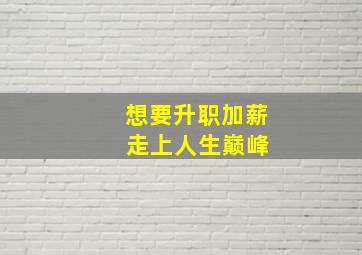 想要升职加薪
走上人生巅峰